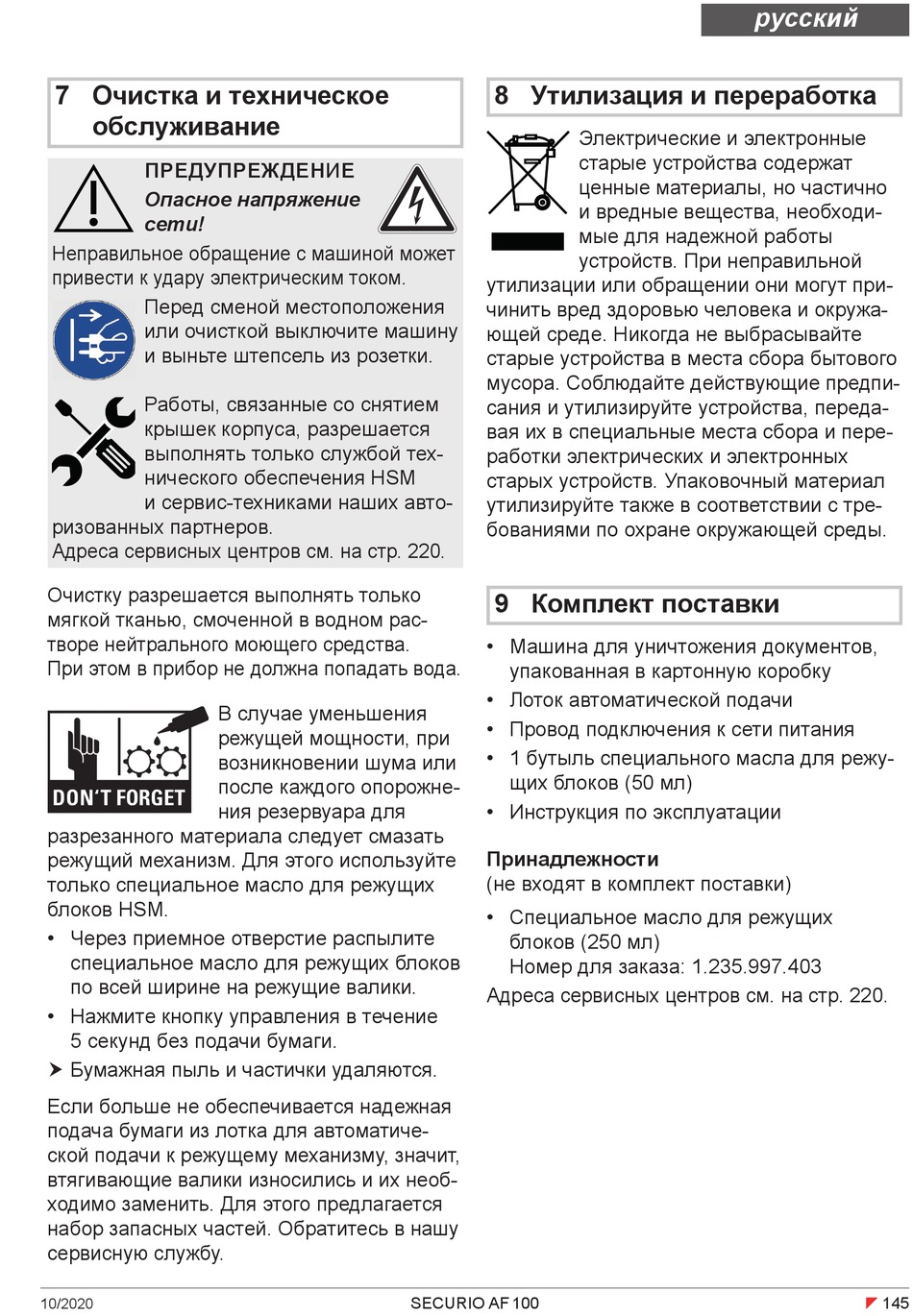 русский

7 Очистка и техническое обслуживание

ПРЕДУПРЕЖДЕНИЕ
Опасное напряжение сети!

Неправильное обращение с машиной может привести к удару электрическим током.

Перед сменой местоположения или очисткой выключите машину и выньте штепсель из розетки.

Работы, связанные со снятием крышек корпуса, разрешается выполнять только службой технического обеспечения HSM и сервис-техниками наших авторизованных партнеров.
Адреса сервисных центров см. на стр. 220.

Очистку разрешается выполнять только мягкой тканью, смоченной в водном растворе нейтрального моющего средства.
При этом в прибор не должна попадать вода.

DON'T FORGET

В случае уменьшения режущей мощности, при возникновении шума или после каждого опорожнения резервуара для разрезанного материала следует смазать режущий механизм. Для этого используйте только специальное масло для режущих блоков HSM.

• Через приемное отверстие распылите специальное масло для режущих блоков по всей ширине на режущие валики.
• Нажмите кнопку управления в течение 5 секунд без подачи бумаги.
➤ Бумажная пыль и частички удаляются.

Если больше не обеспечивается надежная подача бумаги из лотка для автоматической подачи к режущему механизму, значит, втягивающие валики износились и их необходимо заменить. Для этого предлагается набор запасных частей. Обратитесь в нашу сервисную службу.

8 Утилизация и переработка

Электрические и электронные старые устройства содержат ценные материалы, но частично и вредные вещества, необходимые для надежной работы устройств. При неправильной утилизации или обращении они могут причинить вред здоровью человека и окружающей среде. Никогда не выбрасывайте старые устройства в места сбора бытового мусора. Соблюдайте действующие предписания и утилизируйте устройства, передавая их в специальные места сбора и переработки электрических и электронных старых устройств. Упаковочный материал утилизируйте также в соответствии с требованиями по охране окружающей среды.

9 Комплект поставки

• Машина для уничтожения документов, упакованная в картонную коробку
• Лоток автоматической подачи
• Провод подключения к сети питания
• 1 бутыль специального масла для режущих блоков (50 мл)
• Инструкция по эксплуатации

Принадлежности
(не входят в комплект поставки)

• Специальное масло для режущих блоков (250 мл)
Номер для заказа: 1.235.997.403

Адреса сервисных центров см. на стр. 220.

10/2020 SECURIO AF 100 145